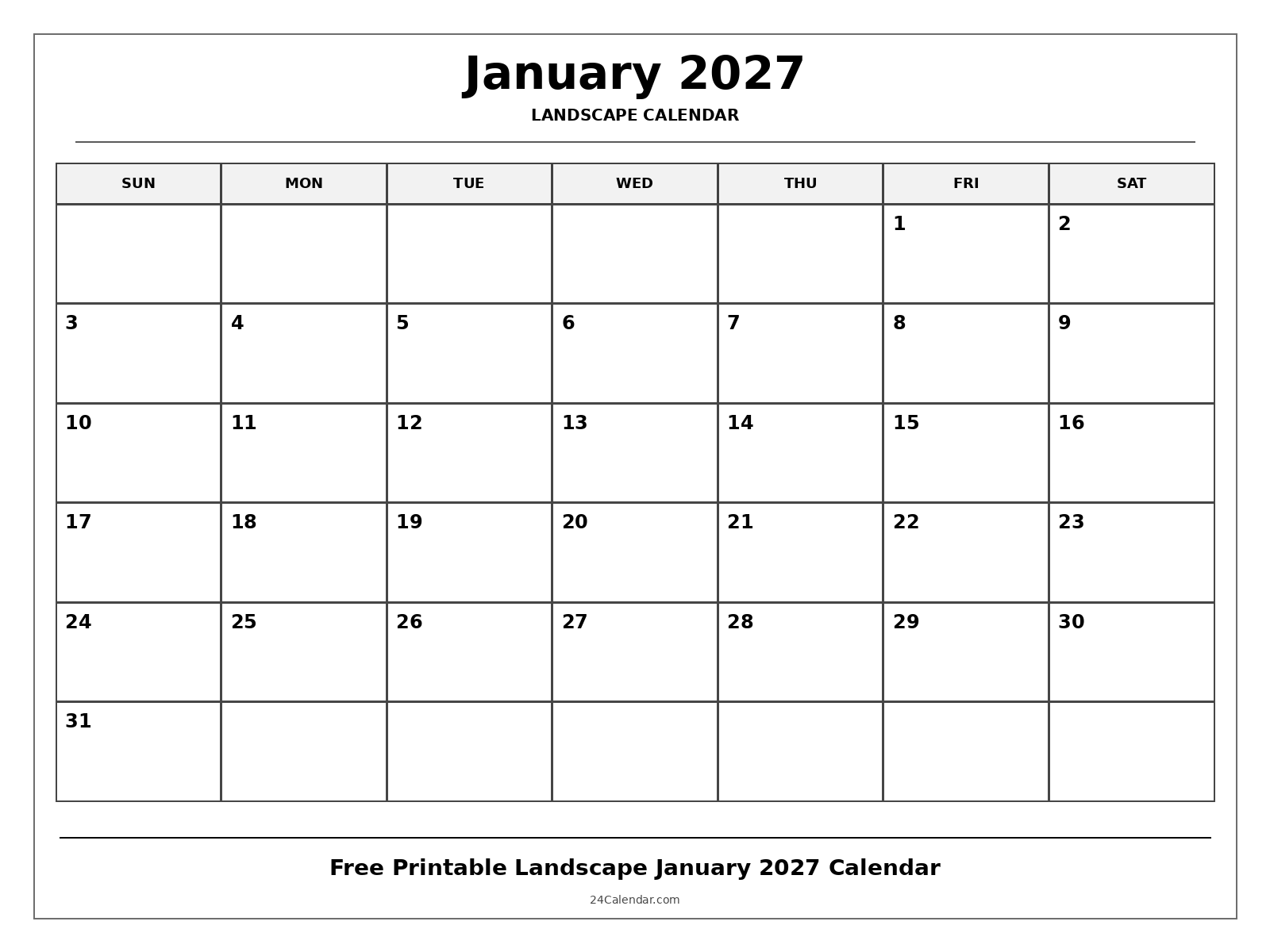 January 2027

LANDSCAPE CALENDAR

| SUN | MON | TUE | WED | THU | FRI | SAT |
|---|---|---|---|---|---|---|
| | | | | | 1 | 2 |
| 3 | 4 | 5 | 6 | 7 | 8 | 9 |
| 10 | 11 | 12 | 13 | 14 | 15 | 16 |
| 17 | 18 | 19 | 20 | 21 | 22 | 23 |
| 24 | 25 | 26 | 27 | 28 | 29 | 30 |
| 31 | | | | | | |

Free Printable Landscape January 2027 Calendar

24Calendar.com